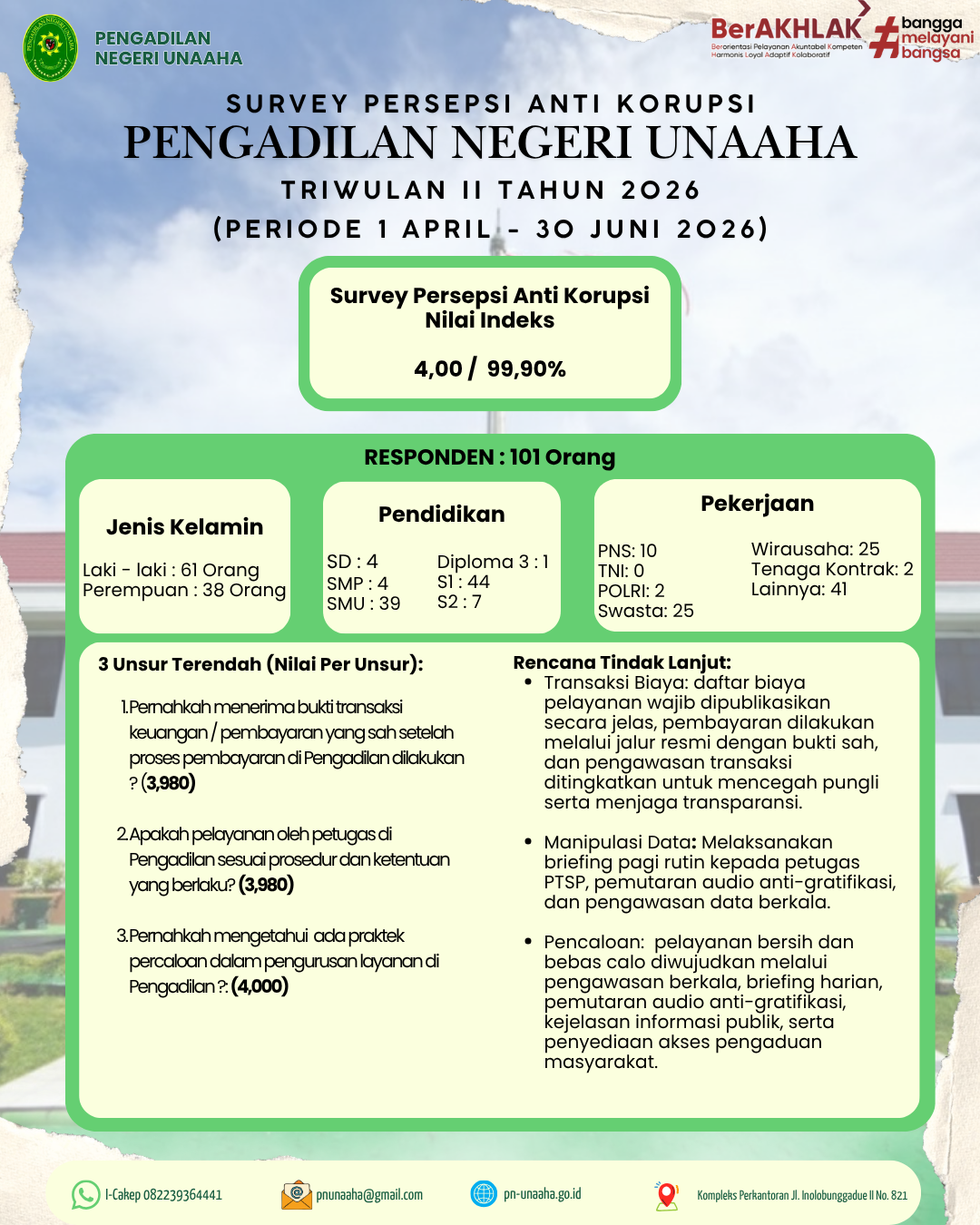 PENGADILAN NEGERI UNAAHA

BerAKHLAK
Berorientasi Pelayanan Akuntabel Kompeten Harmonis Loyal Adaptif Kolaboratif

#bangga melayani bangsa

SURVEY PERSEPSI ANTI KORUPSI
PENGADILAN NEGERI UNAAHA
TRIWULAN II TAHUN 2026
(PERIODE 1 APRIL - 30 JUNI 2026)

Survey Persepsi Anti Korupsi
Nilai Indeks

4,00 / 99,90%

RESPONDEN : 101 Orang

Jenis Kelamin

Laki - laki : 61 Orang
Perempuan : 38 Orang

Pendidikan

SD : 4
SMP : 4
SMU : 39
Diploma 3 : 1
S1 : 44
S2 : 7

Pekerjaan

PNS: 10
TNI: 0
POLRI: 2
Swasta: 25
Wirausaha: 25
Tenaga Kontrak: 2
Lainnya: 41

3 Unsur Terendah (Nilai Per Unsur):

1. Pernahkah menerima bukti transaksi keuangan / pembayaran yang sah setelah proses pembayaran di Pengadilan dilakukan ? (3,980)

2. Apakah pelayanan oleh petugas di Pengadilan sesuai prosedur dan ketentuan yang berlaku? (3,980)

3. Pernahkah mengetahui ada praktek percaloan dalam pengurusan layanan di Pengadilan ?: (4,000)

Rencana Tindak Lanjut:

• Transaksi Biaya: daftar biaya pelayanan wajib dipublikasikan secara jelas, pembayaran dilakukan melalui jalur resmi dengan bukti sah, dan pengawasan transaksi ditingkatkan untuk mencegah pungli serta menjaga transparansi.

• Manipulasi Data: Melaksanakan briefing pagi rutin kepada petugas PTSP, pemutaran audio anti-gratifikasi, dan pengawasan data berkala.

• Pencaloan: pelayanan bersih dan bebas calo diwujudkan melalui pengawasan berkala, briefing harian, pemutaran audio anti-gratifikasi, kejelasan informasi publik, serta penyediaan akses pengaduan masyarakat.

I-Cakep 082239364441
pnunaaha@gmail.com
pn-unaaha.go.id
Kompleks Perkantoran Jl. Inolobunggadue II No. 821